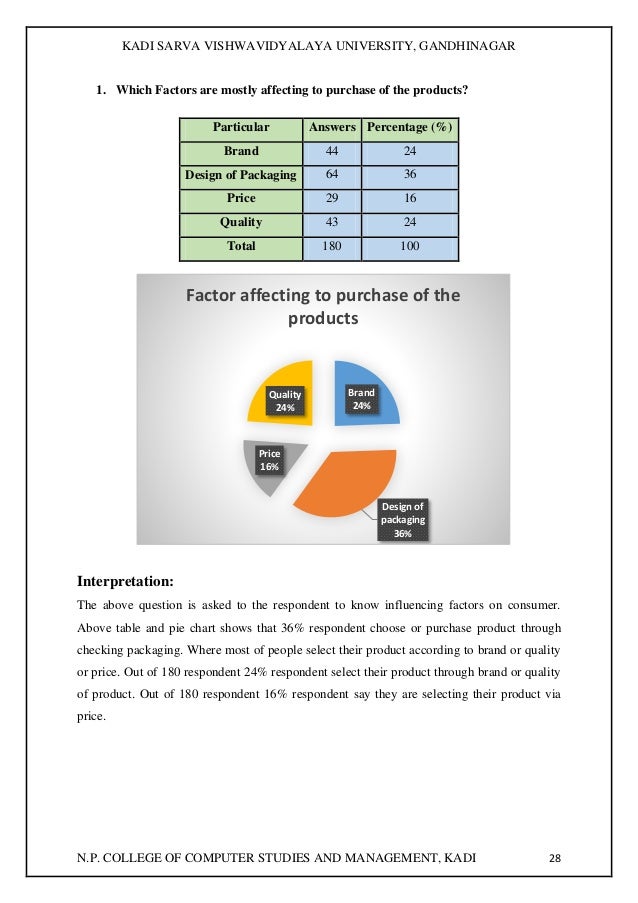 KADI SARVA VISHWAVIDYALAYA UNIVERSITY, GANDHINAGAR

1. Which Factors are mostly affecting to purchase of the products?

| Particular | Answers | Percentage (%) |
|---|---|---|
| Brand | 44 | 24 |
| Design of Packaging | 64 | 36 |
| Price | 29 | 16 |
| Quality | 43 | 24 |
| Total | 180 | 100 |

Factor affecting to purchase of the products

Quality 24%

Brand 24%

Price 16%

Design of packaging 36%

Interpretation:

The above question is asked to the respondent to know influencing factors on consumer. Above table and pie chart shows that 36% respondent choose or purchase product through checking packaging. Where most of people select their product according to brand or quality or price. Out of 180 respondent 24% respondent select their product through brand or quality of product. Out of 180 respondent 16% respondent say they are selecting their product via price.

N.P. COLLEGE OF COMPUTER STUDIES AND MANAGEMENT, KADI 28